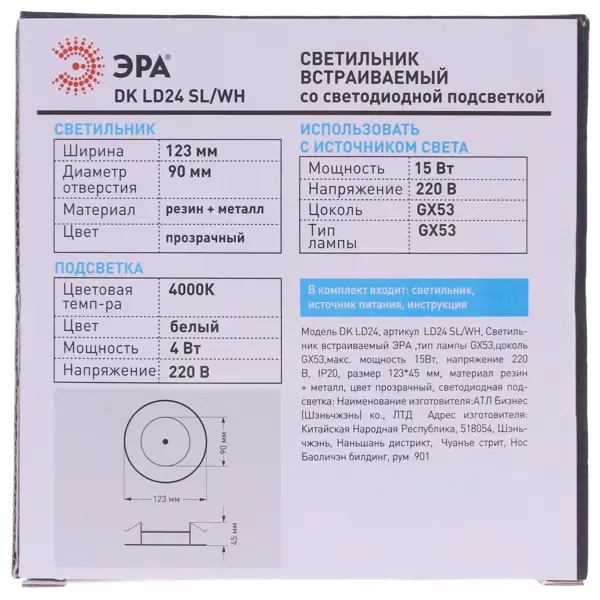 ЭРА®
DK LD24 SL/WH

СВЕТИЛЬНИК
ВСТРАИВАЕМЫЙ
со светодиодной подсветкой

СВЕТИЛЬНИК

| Ширина | 123 мм |
|---|---|
| Диаметр отверстия | 90 мм |
| Материал | резин + металл |
| Цвет | прозрачный |

ПОДСВЕТКА

| Цветовая темп-ра | 4000K |
|---|---|
| Цвет | белый |
| Мощность | 4 Вт |
| Напряжение | 220 В |

90 мм
123 мм
45 мм

ИСПОЛЬЗОВАТЬ
С ИСТОЧНИКОМ СВЕТА

| Мощность | 15 Вт |
|---|---|
| Напряжение | 220 В |
| Цоколь | GX53 |
| Тип лампы | GX53 |

В комплект входит: светильник, источник питания, инструкция

Модель DK LD24, артикул LD24 SL/WH, Светильник встраиваемый ЭРА ,тип лампы GX53,цоколь GX53,макс. мощность 15Вт, напряжение 220 В, IP20, размер 123*45 мм, материал резин + металл, цвет прозрачный, светодиодная подсветка: Наименование изготовителя:АТЛ Бизнес (Шэньчжэнь) ко., ЛТД Адрес изготовителя: Китайская Народная Республика, 518054, Шэньчжэнь, Наньшань дистрикт, Чуанье стрит, Нос Баоличэн билдинг, рум 901